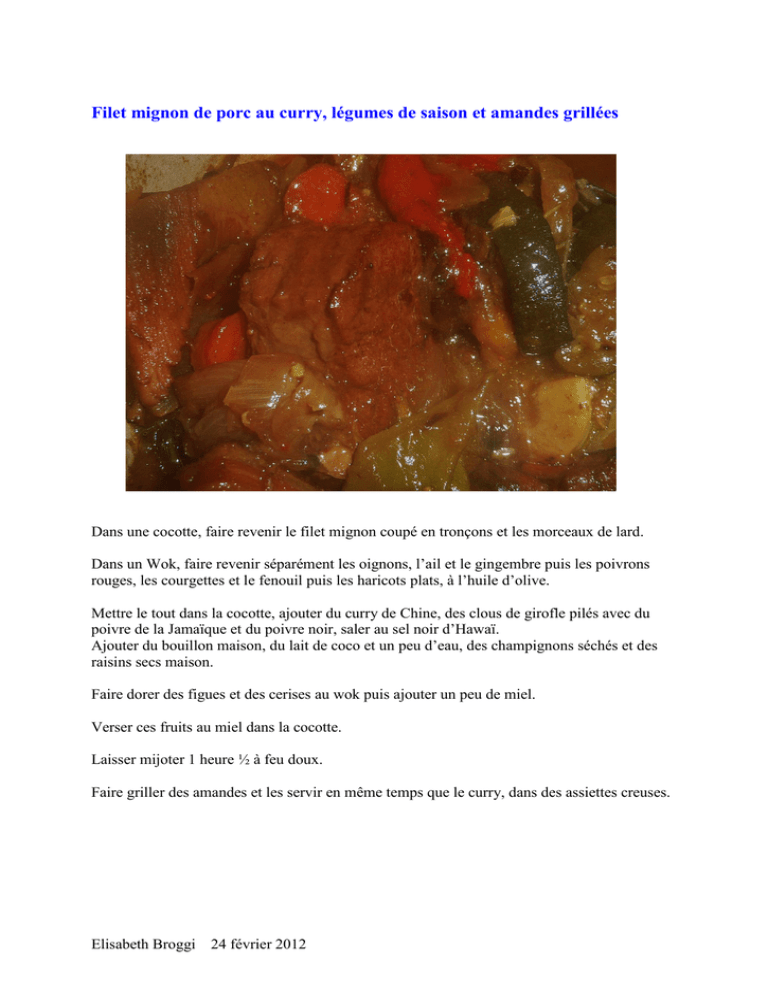 Filet mignon de porc au curry, légumes de saison et amandes grillées

Dans une cocotte, faire revenir le filet mignon coupé en tronçons et les morceaux de lard.

Dans un Wok, faire revenir séparément les oignons, l'ail et le gingembre puis les poivrons rouges, les courgettes et le fenouil puis les haricots plats, à l'huile d'olive.

Mettre le tout dans la cocotte, ajouter du curry de Chine, des clous de girofle pilés avec du poivre de la Jamaïque et du poivre noir, saler au sel noir d'Hawaï.
Ajouter du bouillon maison, du lait de coco et un peu d'eau, des champignons séchés et des raisins secs maison.

Faire dorer des figues et des cerises au wok puis ajouter un peu de miel.

Verser ces fruits au miel dans la cocotte.

Laisser mijoter 1 heure ½ à feu doux.

Faire griller des amandes et les servir en même temps que le curry, dans des assiettes creuses.

Elisabeth Broggi 24 février 2012